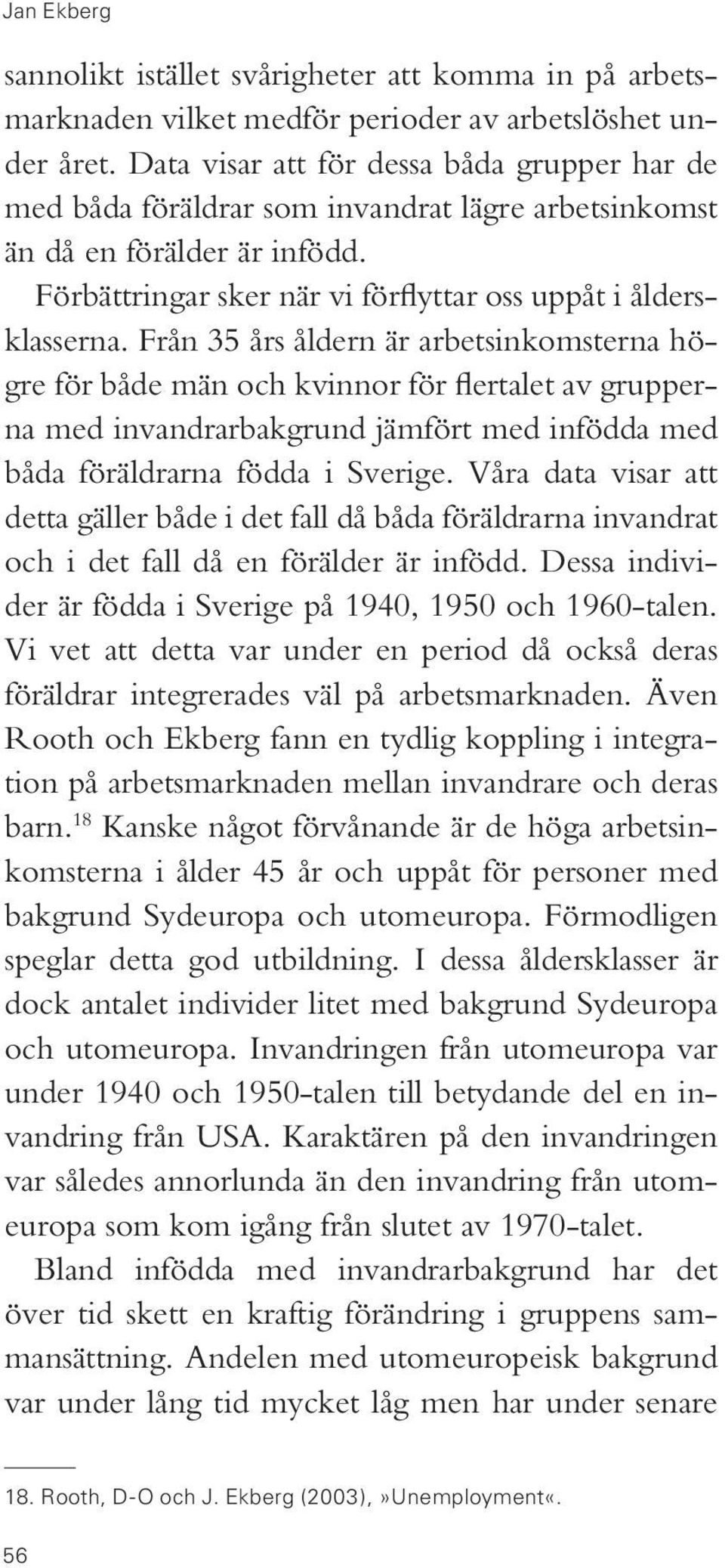 Jan Ekberg

sannolikt istället svårigheter att komma in på arbetsmarknaden vilket medför perioder av arbetslöshet under året. Data visar att för dessa båda grupper har de med båda föräldrar som invandrat lägre arbetsinkomst än då en förälder är infödd.

Förbättringar sker när vi förflyttar oss uppåt i åldersklasserna. Från 35 års åldern är arbetsinkomsterna högre för både män och kvinnor för flertalet av grupperna med invandrarbakgrund jämfört med infödda med båda föräldrarna födda i Sverige. Våra data visar att detta gäller både i det fall då båda föräldrarna invandrat och i det fall då en förälder är infödd. Dessa individer är födda i Sverige på 1940, 1950 och 1960-talen. Vi vet att detta var under en period då också deras föräldrar integrerades väl på arbetsmarknaden. Även Rooth och Ekberg fann en tydlig koppling i integration på arbetsmarknaden mellan invandrare och deras barn.$^{18}$ Kanske något förvånande är de höga arbetsinkomsterna i ålder 45 år och uppåt för personer med bakgrund Sydeuropa och utomeuropa. Förmodligen speglar detta god utbildning. I dessa åldersklasser är dock antalet individer litet med bakgrund Sydeuropa och utomeuropa. Invandringen från utomeuropa var under 1940 och 1950-talen till betydande del en invandring från USA. Karaktären på den invandringen var således annorlunda än den invandring från utomeuropa som kom igång från slutet av 1970-talet.

Bland infödda med invandrarbakgrund har det över tid skett en kraftig förändring i gruppens sammansättning. Andelen med utomeuropeisk bakgrund var under lång tid mycket låg men har under senare

18. Rooth, D-O och J. Ekberg (2003), »Unemployment«.

56